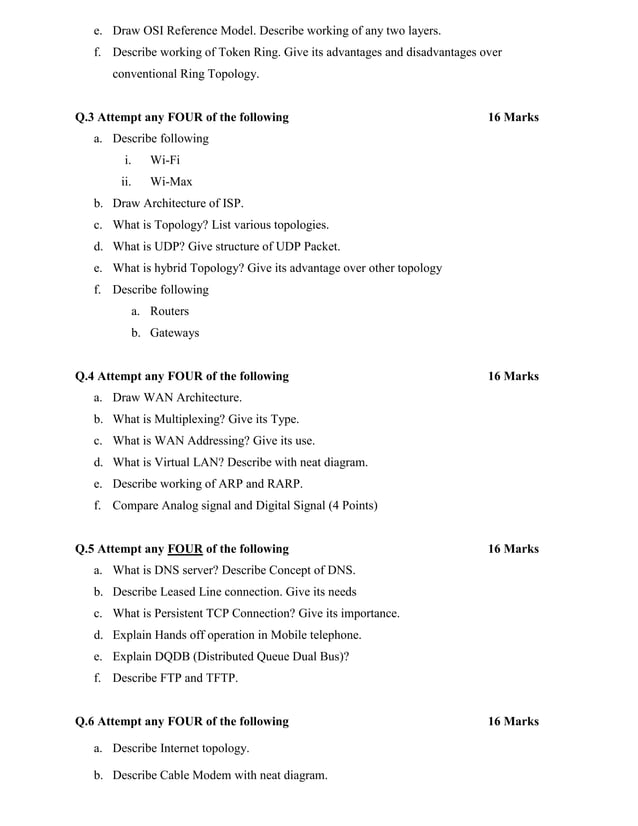 e. Draw OSI Reference Model. Describe working of any two layers.

f. Describe working of Token Ring. Give its advantages and disadvantages over conventional Ring Topology.

Q.3 Attempt any FOUR of the following 16 Marks

a. Describe following

i. Wi-Fi

ii. Wi-Max

b. Draw Architecture of ISP.

c. What is Topology? List various topologies.

d. What is UDP? Give structure of UDP Packet.

e. What is hybrid Topology? Give its advantage over other topology

f. Describe following

a. Routers

b. Gateways

Q.4 Attempt any FOUR of the following 16 Marks

a. Draw WAN Architecture.

b. What is Multiplexing? Give its Type.

c. What is WAN Addressing? Give its use.

d. What is Virtual LAN? Describe with neat diagram.

e. Describe working of ARP and RARP.

f. Compare Analog signal and Digital Signal (4 Points)

Q.5 Attempt any FOUR of the following 16 Marks

a. What is DNS server? Describe Concept of DNS.

b. Describe Leased Line connection. Give its needs

c. What is Persistent TCP Connection? Give its importance.

d. Explain Hands off operation in Mobile telephone.

e. Explain DQDB (Distributed Queue Dual Bus)?

f. Describe FTP and TFTP.

Q.6 Attempt any FOUR of the following 16 Marks

a. Describe Internet topology.

b. Describe Cable Modem with neat diagram.